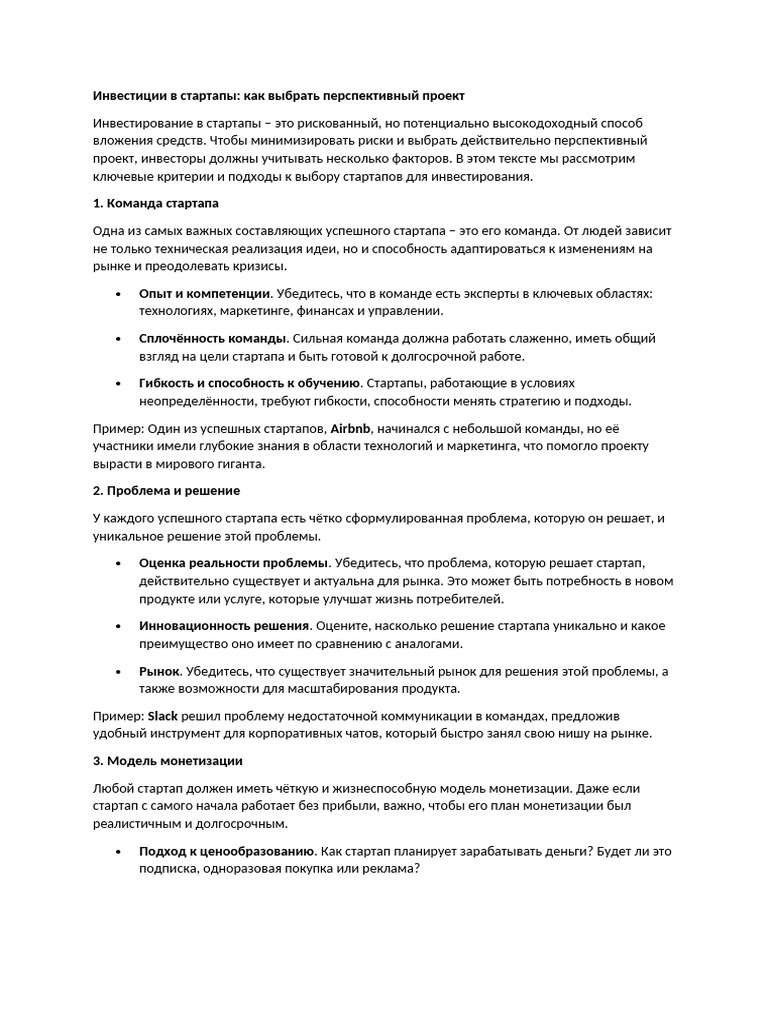 Инвестиции в стартапы: как выбрать перспективный проект

Инвестирование в стартапы – это рискованный, но потенциально высокодоходный способ вложения средств. Чтобы минимизировать риски и выбрать действительно перспективный проект, инвесторы должны учитывать несколько факторов. В этом тексте мы рассмотрим ключевые критерии и подходы к выбору стартапов для инвестирования.

1. Команда стартапа

Одна из самых важных составляющих успешного стартапа – это его команда. От людей зависит не только техническая реализация идеи, но и способность адаптироваться к изменениям на рынке и преодолевать кризисы.

• Опыт и компетенции. Убедитесь, что в команде есть эксперты в ключевых областях: технологиях, маркетинге, финансах и управлении.

• Сплочённость команды. Сильная команда должна работать слаженно, иметь общий взгляд на цели стартапа и быть готовой к долгосрочной работе.

• Гибкость и способность к обучению. Стартапы, работающие в условиях неопределённости, требуют гибкости, способности менять стратегию и подходы.

Пример: Один из успешных стартапов, Airbnb, начинался с небольшой команды, но её участники имели глубокие знания в области технологий и маркетинга, что помогло проекту вырасти в мирового гиганта.

2. Проблема и решение

У каждого успешного стартапа есть чётко сформулированная проблема, которую он решает, и уникальное решение этой проблемы.

• Оценка реальности проблемы. Убедитесь, что проблема, которую решает стартап, действительно существует и актуальна для рынка. Это может быть потребность в новом продукте или услуге, которые улучшат жизнь потребителей.

• Инновационность решения. Оцените, насколько решение стартапа уникально и какое преимущество оно имеет по сравнению с аналогами.

• Рынок. Убедитесь, что существует значительный рынок для решения этой проблемы, а также возможности для масштабирования продукта.

Пример: Slack решил проблему недостаточной коммуникации в командах, предложив удобный инструмент для корпоративных чатов, который быстро занял свою нишу на рынке.

3. Модель монетизации

Любой стартап должен иметь чёткую и жизнеспособную модель монетизации. Даже если стартап с самого начала работает без прибыли, важно, чтобы его план монетизации был реалистичным и долгосрочным.

• Подход к ценообразованию. Как стартап планирует зарабатывать деньги? Будет ли это подписка, одноразовая покупка или реклама?